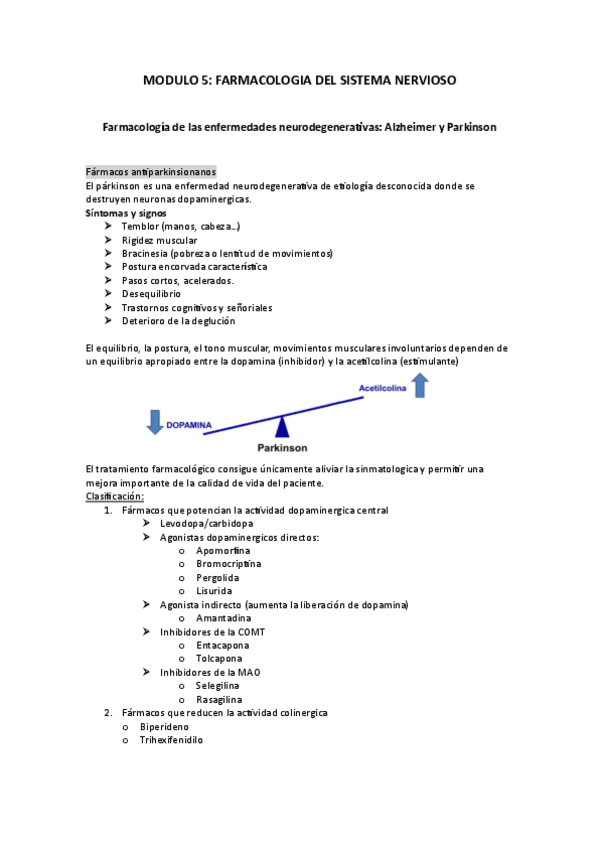 MODULO 5: FARMACOLOGIA DEL SISTEMA NERVIOSO

Farmacología de las enfermedades neurodegenerativas: Alzheimer y Parkinson

Fármacos antiparkinsionanos
El párkinson es una enfermedad neurodegenerativa de etiología desconocida donde se destruyen neuronas dopaminergicas.
Síntomas y signos
➤ Temblor (manos, cabeza…)
➤ Rigidez muscular
➤ Bracinesia (pobreza o lentitud de movimientos)
➤ Postura encorvada característica
➤ Pasos cortos, acelerados.
➤ Desequilibrio
➤ Trastornos cognitivos y señoriales
➤ Deterioro de la deglución

El equilibrio, la postura, el tono muscular, movimientos musculares involuntarios dependen de un equilibrio apropiado entre la dopamina (inhibidor) y la acetilcolina (estimulante)

Acetilcolina
DOPAMINA
Parkinson

El tratamiento farmacológico consigue únicamente aliviar la sinmatologica y permitir una mejora importante de la calidad de vida del paciente.
Clasificación:
1. Fármacos que potencian la actividad dopaminergica central
➤ Levodopa/carbidopa
➤ Agonistas dopaminergicos directos:
o Apomorfina
o Bromocriptina
o Pergolida
o Lisurida
➤ Agonista indirecto (aumenta la liberación de dopamina)
o Amantadina
➤ Inhibidores de la COMT
o Entacapona
o Tolcapona
➤ Inhibidores de la MAO
o Selegilina
o Rasagilina
2. Fármacos que reducen la actividad colinergica
o Biperideno
o Trihexifenidilo